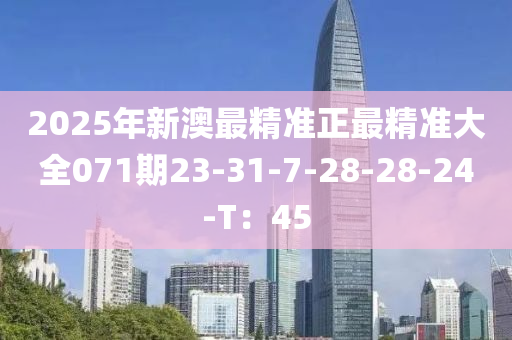 2025年新澳最精准正最精准大全071期23-31-7-28-28-24-T：45